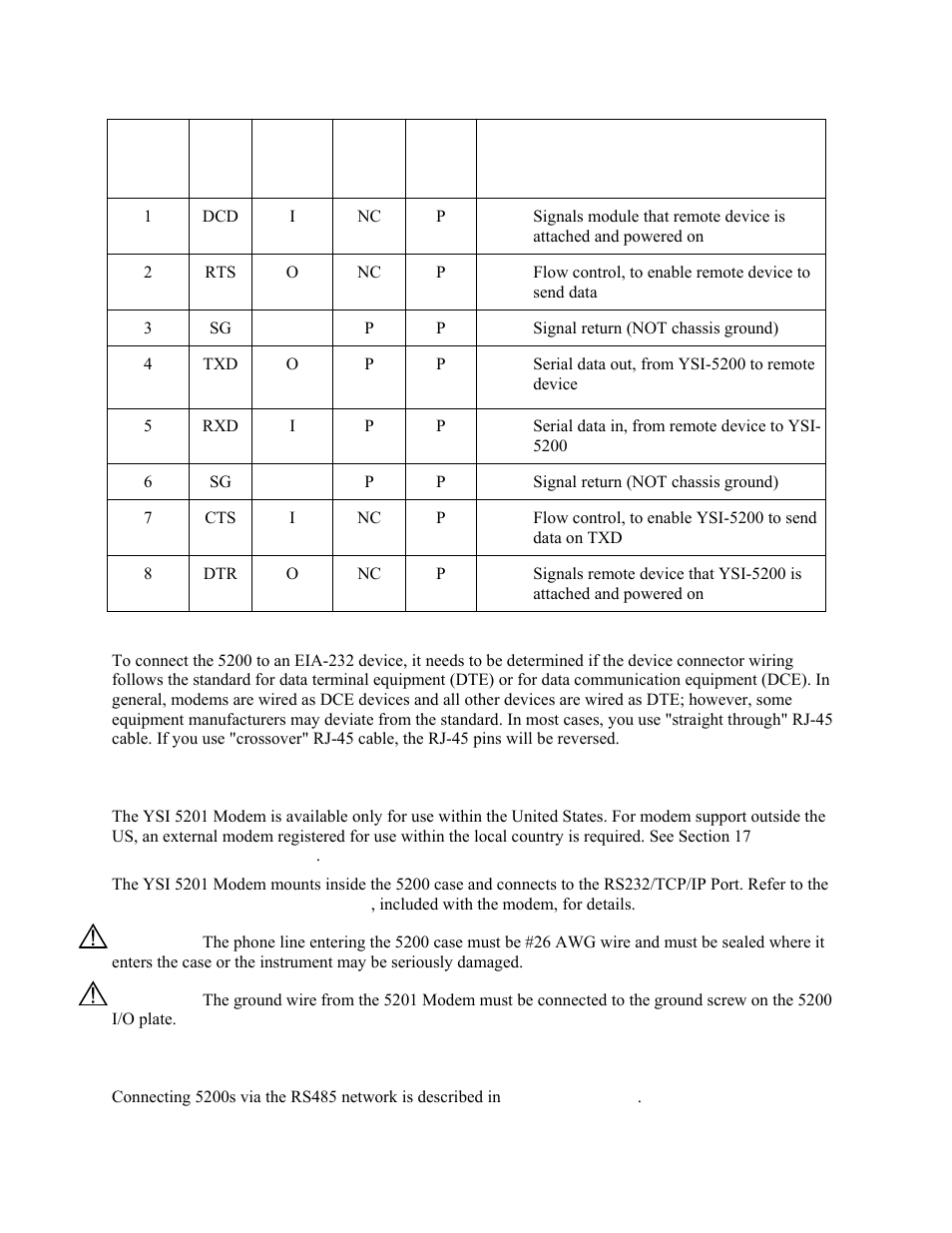 | | | | | | |
|---|---|---|---|---|---|
| 1 | DCD | I | NC | P | Signals module that remote device is attached and powered on |
| 2 | RTS | O | NC | P | Flow control, to enable remote device to send data |
| 3 | SG | | P | P | Signal return (NOT chassis ground) |
| 4 | TXD | O | P | P | Serial data out, from YSI-5200 to remote device |
| 5 | RXD | I | P | P | Serial data in, from remote device to YSI-5200 |
| 6 | SG | | P | P | Signal return (NOT chassis ground) |
| 7 | CTS | I | NC | P | Flow control, to enable YSI-5200 to send data on TXD |
| 8 | DTR | O | NC | P | Signals remote device that YSI-5200 is attached and powered on |

To connect the 5200 to an EIA-232 device, it needs to be determined if the device connector wiring follows the standard for data terminal equipment (DTE) or for data communication equipment (DCE). In general, modems are wired as DCE devices and all other devices are wired as DTE; however, some equipment manufacturers may deviate from the standard. In most cases, you use "straight through" RJ-45 cable. If you use "crossover" RJ-45 cable, the RJ-45 pins will be reversed.

The YSI 5201 Modem is available only for use within the United States. For modem support outside the US, an external modem registered for use within the local country is required. See Section 17 .

The YSI 5201 Modem mounts inside the 5200 case and connects to the RS232/TCP/IP Port. Refer to the , included with the modem, for details.

The phone line entering the 5200 case must be #26 AWG wire and must be sealed where it enters the case or the instrument may be seriously damaged.

The ground wire from the 5201 Modem must be connected to the ground screw on the 5200 I/O plate.

Connecting 5200s via the RS485 network is described in .